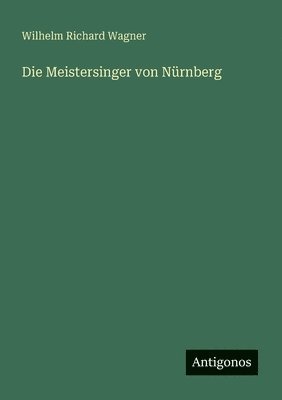 Wilhelm Richard Wagner

Die Meistersinger von Nürnberg

Antigonos